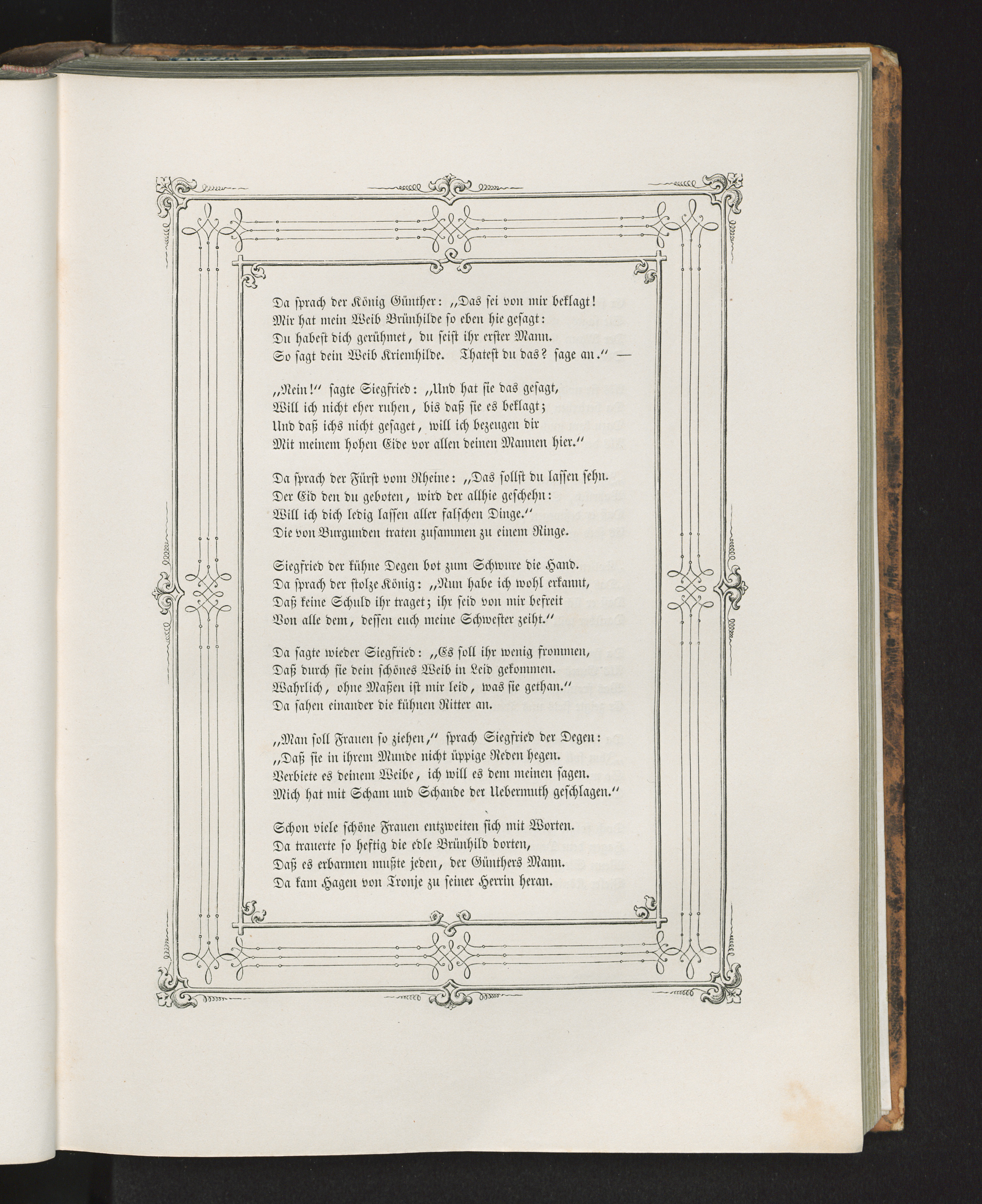 Da sprach der König Günther: „Das sei von mir beklagt!
Mir hat mein Weib Brünhilde so eben hie gesagt:
Du habest dich gerühmet, du seist ihr erster Mann.
So sagt dein Weib Kriemhilde. Thatest du das? sage an.“ —

„Nein!“ sagte Siegfried: „Und hat sie das gesagt,
Will ich nicht eher ruhen, bis daß sie es beklagt;
Und daß ichs nicht gesaget, will ich bezeugen dir
Mit meinem hohen Eide vor allen deinen Mannen hier.“

Da sprach der Fürst vom Rheine: „Das sollst du lassen sehn.
Der Eid den du geboten, wird der allhie geschehn:
Will ich dich ledig lassen aller falschen Dinge.“
Die von Burgunden traten zusammen zu einem Ringe.

Siegfried der kühne Degen bot zum Schwure die Hand.
Da sprach der stolze König: „Nun habe ich wohl erkannt,
Daß keine Schuld ihr traget; ihr seid von mir befreit
Von alle dem, dessen euch meine Schwester zeiht.“

Da sagte wieder Siegfried: „Es soll ihr wenig frommen,
Daß durch sie dein schönes Weib in Leid gekommen.
Wahrlich, ohne Maßen ist mir leid, was sie gethan.“
Da sahen einander die kühnen Ritter an.

„Man soll Frauen so ziehen,“ sprach Siegfried der Degen:
„Daß sie in ihrem Munde nicht üppige Reden hegen.
Verbiete es deinem Weibe, ich will es dem meinen sagen.
Mich hat mit Scham und Schande der Uebermuth geschlagen.“

Schon viele schöne Frauen entzweiten sich mit Worten.
Da trauerte so heftig die edle Brünhild dorten,
Daß es erbarmen mußte jeden, der Günthers Mann.
Da kam Hagen von Tronje zu seiner Herrin heran.